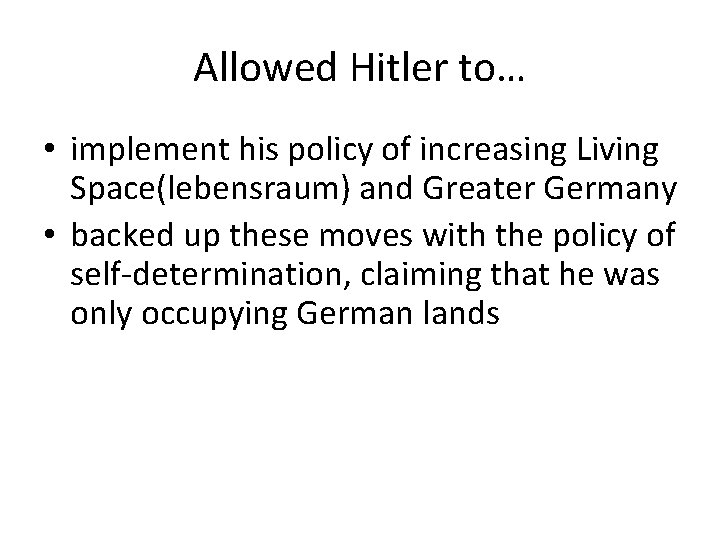 Allowed Hitler to…

• implement his policy of increasing Living Space(lebensraum) and Greater Germany
• backed up these moves with the policy of self-determination, claiming that he was only occupying German lands